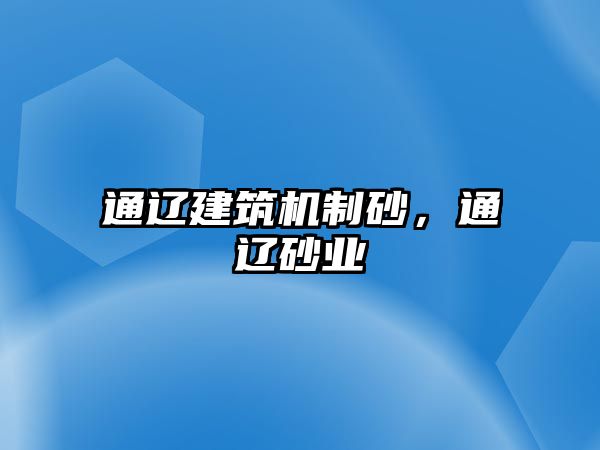 通辽建筑机制砂，通辽砂业